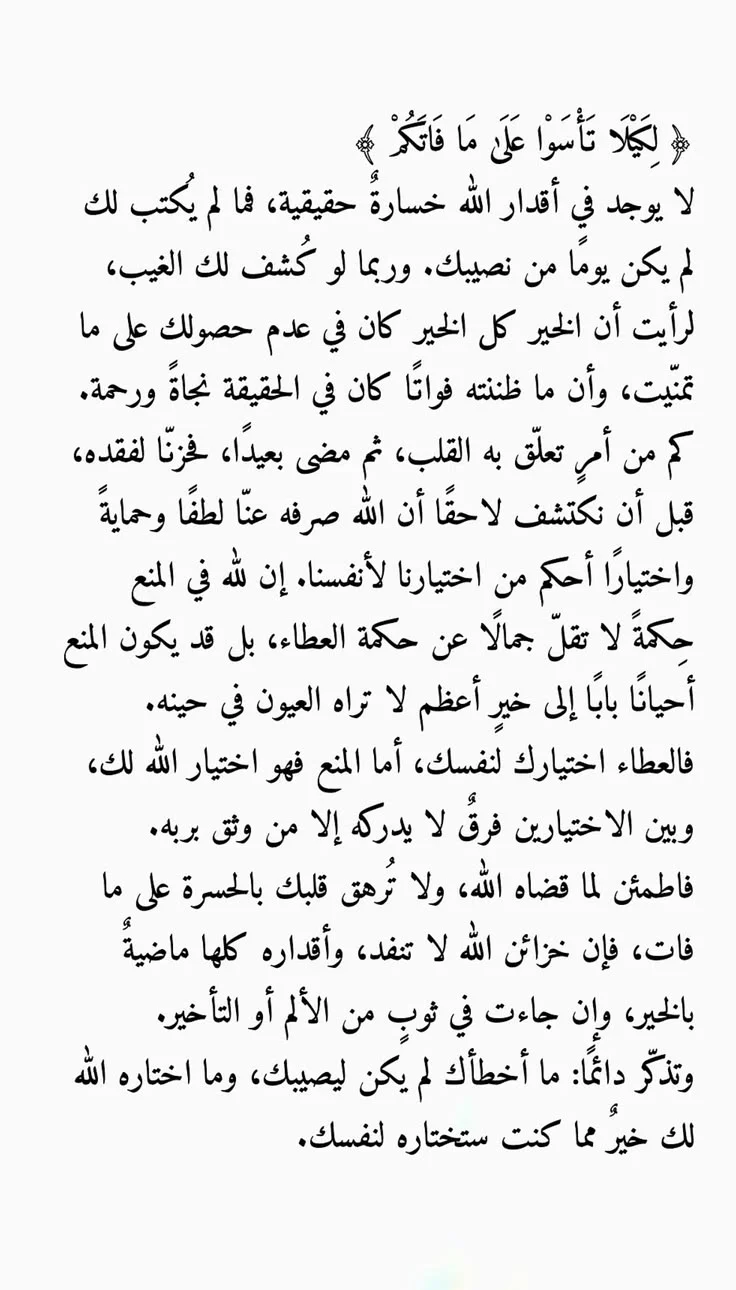 ﴿ لِكَيْلَا تَأْسَوْا عَلَىٰ مَا فَاتَكُمْ ﴾
لا يوجد في أقدار الله خسارةٌ حقيقية، فما لم يُكتب لك لم يكن يومًا من نصيبك. وربما لو كُشف لك الغيب، لرأيت أن الخير كل الخير كان في عدم حصولك على ما تمنّيت، وأن ما ظننته فواتًا كان في الحقيقة نجاةً ورحمة.
كم من أمرٍ تعلّق به القلب، ثم مضى بعيدًا، فحزنّا لفقده، قبل أن نكتشف لاحقًا أن الله صرفه عنّا لطفًا وحمايةً واختيارًا أحكم من اختيارنا لأنفسنا. إن لله في المنع حكمةً لا تقلّ جمالًا عن حكمة العطاء، بل قد يكون المنع أحيانًا بابًا إلى خيرٍ أعظم لا تراه العيون في حينه.
فالعطاء اختيارك لنفسك، أما المنع فهو اختيار الله لك، وبين الاختيارين فرقٌ لا يدركه إلا من وثق بربه.
فاطمئن لما قضاه الله، ولا تُرهق قلبك بالحسرة على ما فات، فإن خزائن الله لا تنفد، وأقداره كلها ماضيةٌ بالخير، وإن جاءت في ثوبٍ من الألم أو التأخير.
وتذكّر دائمًا: ما أخطأك لم يكن ليصيبك، وما اختاره الله لك خيرٌ مما كنت ستختاره لنفسك.